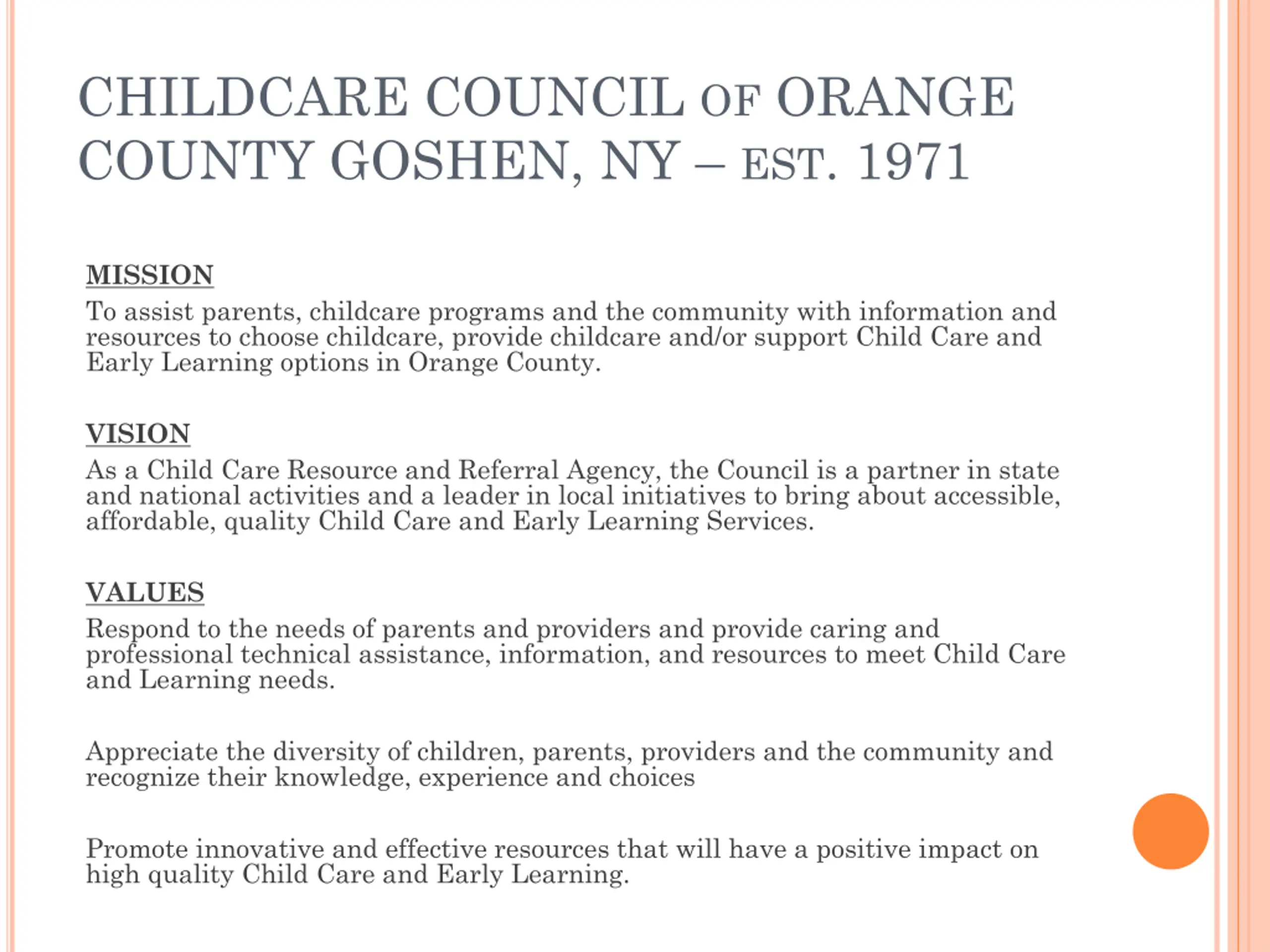 CHILDCARE COUNCIL OF ORANGE COUNTY GOSHEN, NY – EST. 1971

MISSION
To assist parents, childcare programs and the community with information and resources to choose childcare, provide childcare and/or support Child Care and Early Learning options in Orange County.

VISION
As a Child Care Resource and Referral Agency, the Council is a partner in state and national activities and a leader in local initiatives to bring about accessible, affordable, quality Child Care and Early Learning Services.

VALUES
Respond to the needs of parents and providers and provide caring and professional technical assistance, information, and resources to meet Child Care and Learning needs.

Appreciate the diversity of children, parents, providers and the community and recognize their knowledge, experience and choices

Promote innovative and effective resources that will have a positive impact on high quality Child Care and Early Learning.